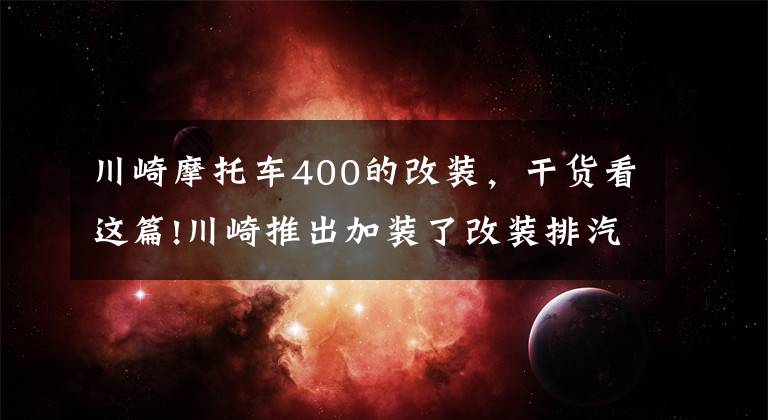 川崎摩托车400的改装，干货看这篇!川崎推出加装了改装排汽